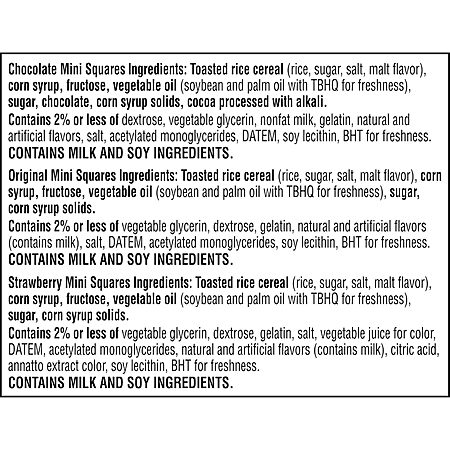 Chocolate Mini Squares Ingredients: Toasted rice cereal (rice, sugar, salt, malt flavor), corn syrup, fructose, vegetable oil (soybean and palm oil with TBHQ for freshness), sugar, chocolate, corn syrup solids, cocoa processed with alkali.
Contains 2% or less of dextrose, vegetable glycerin, nonfat milk, gelatin, natural and artificial flavors, salt, acetylated monoglycerides, DATEM, soy lecithin, BHT for freshness.
CONTAINS MILK AND SOY INGREDIENTS.

Original Mini Squares Ingredients: Toasted rice cereal (rice, sugar, salt, malt flavor), corn syrup, fructose, vegetable oil (soybean and palm oil with TBHQ for freshness), sugar, corn syrup solids.
Contains 2% or less of vegetable glycerin, dextrose, gelatin, natural and artificial flavors (contains milk), salt, DATEM, acetylated monoglycerides, soy lecithin, BHT for freshness.
CONTAINS MILK AND SOY INGREDIENTS.

Strawberry Mini Squares Ingredients: Toasted rice cereal (rice, sugar, salt, malt flavor), corn syrup, fructose, vegetable oil (soybean and palm oil with TBHQ for freshness), sugar, corn syrup solids.
Contains 2% or less of vegetable glycerin, dextrose, gelatin, salt, vegetable juice for color, DATEM, acetylated monoglycerides, natural and artificial flavors (contains milk), citric acid, annatto extract color, soy lecithin, BHT for freshness.
CONTAINS MILK AND SOY INGREDIENTS.